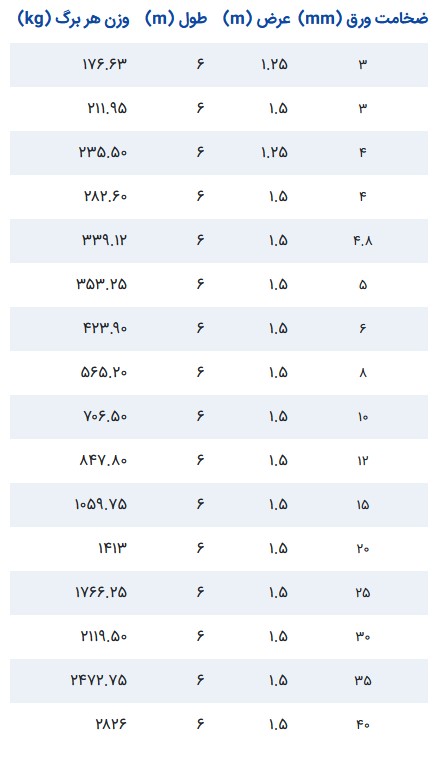 | ضخامت ورق (mm) | عرض (m) | طول (m) | وزن هر برگ (kg) |
|---|---|---|---|
| ۳ | ۱.۲۵ | ۶ | ۱۷۶.۶۳ |
| ۳ | ۱.۵ | ۶ | ۲۱۱.۹۵ |
| ۴ | ۱.۲۵ | ۶ | ۲۳۵.۵۰ |
| ۴ | ۱.۵ | ۶ | ۲۸۲.۶۰ |
| ۴.۸ | ۱.۵ | ۶ | ۳۳۹.۱۲ |
| ۵ | ۱.۵ | ۶ | ۳۵۳.۲۵ |
| ۶ | ۱.۵ | ۶ | ۴۲۳.۹۰ |
| ۸ | ۱.۵ | ۶ | ۵۶۵.۲۰ |
| ۱۰ | ۱.۵ | ۶ | ۷۰۶.۵۰ |
| ۱۲ | ۱.۵ | ۶ | ۸۴۷.۸۰ |
| ۱۵ | ۱.۵ | ۶ | ۱۰۵۹.۷۵ |
| ۲۰ | ۱.۵ | ۶ | ۱۴۱۳ |
| ۲۵ | ۱.۵ | ۶ | ۱۷۶۶.۲۵ |
| ۳۰ | ۱.۵ | ۶ | ۲۱۱۹.۵۰ |
| ۳۵ | ۱.۵ | ۶ | ۲۴۷۲.۷۵ |
| ۴۰ | ۱.۵ | ۶ | ۲۸۲۶ |